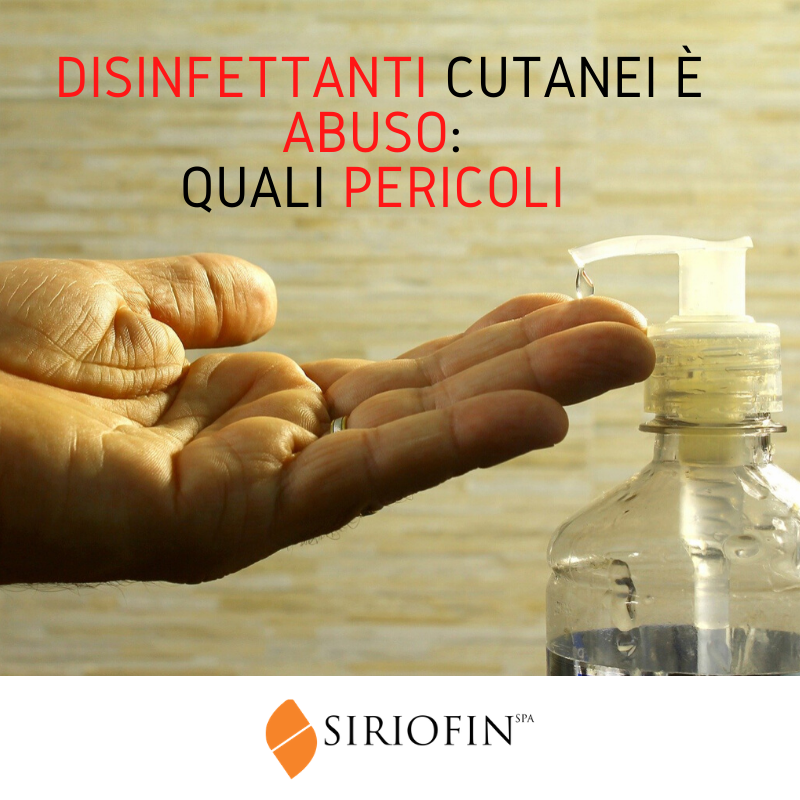 DISINFETTANTI CUTANEI È ABUSO: QUALI PERICOLI

SIRIOFIN SPA